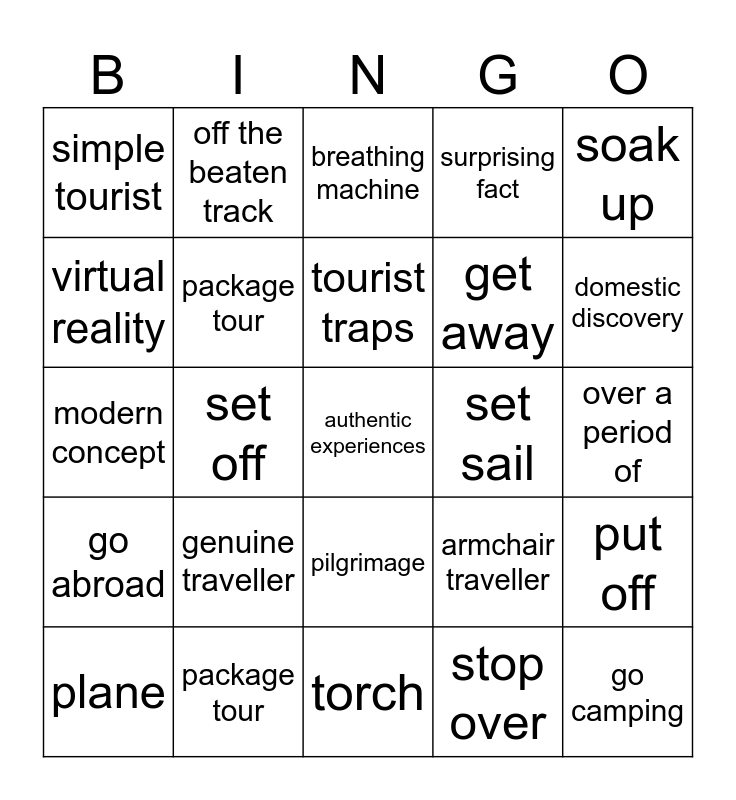 | B | I | N | G | O |
|---|---|---|---|---|
| simple tourist | off the beaten track | breathing machine | surprising fact | soak up |
| virtual reality | package tour | tourist traps | get away | domestic discovery |
| modern concept | set off | authentic experiences | set sail | over a period of |
| go abroad | genuine traveller | pilgrimage | armchair traveller | put off |
| plane | package tour | torch | stop over | go camping |